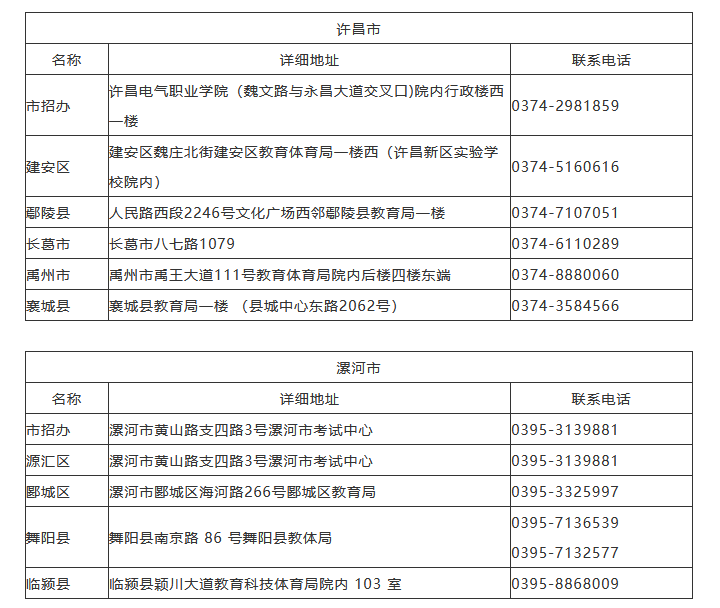 | 许昌市 | | |
|---|---|---|
| 名称 | 详细地址 | 联系电话 |
| 市招办 | 许昌电气职业学院（魏文路与永昌大道交叉口)院内行政楼西一楼 | 0374-2981859 |
| 建安区 | 建安区魏庄北街建安区教育体育局一楼西（许昌新区实验学校院内） | 0374-5160616 |
| 鄢陵县 | 人民路西段2246号文化广场西邻鄢陵县教育局一楼 | 0374-7107051 |
| 长葛市 | 长葛市八七路1079 | 0374-6110289 |
| 禹州市 | 禹州市禹王大道111号教育体育局院内后楼四楼东端 | 0374-8880060 |
| 襄城县 | 襄城县教育局一楼 （县城中心东路2062号） | 0374-3584566 |

| 漯河市 | | |
|---|---|---|
| 名称 | 详细地址 | 联系电话 |
| 市招办 | 漯河市黄山路支四路3号漯河市考试中心 | 0395-3139881 |
| 源汇区 | 漯河市黄山路支四路3号漯河市考试中心 | 0395-3139881 |
| 郾城区 | 漯河市郾城区海河路266号郾城区教育局 | 0395-3325997 |
| 舞阳县 | 舞阳县南京路 86 号舞阳县教体局 | 0395-7136539 0395-7132577 |
| 临颍县 | 临颍县颍川大道教育科技体育局院内 103 室 | 0395-8868009 |